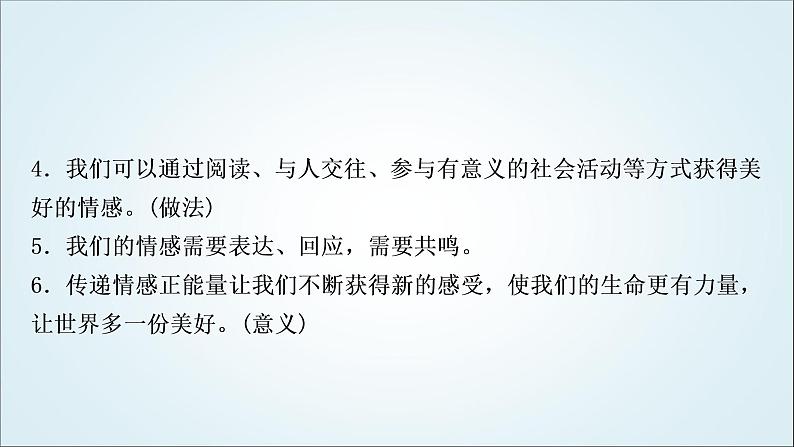 4．我们可以通过阅读、与人交往、参与有意义的社会活动等方式获得美好的情感。(做法)
5．我们的情感需要表达、回应，需要共鸣。
6．传递情感正能量让我们不断获得新的感受，使我们的生命更有力量，让世界多一份美好。(意义)